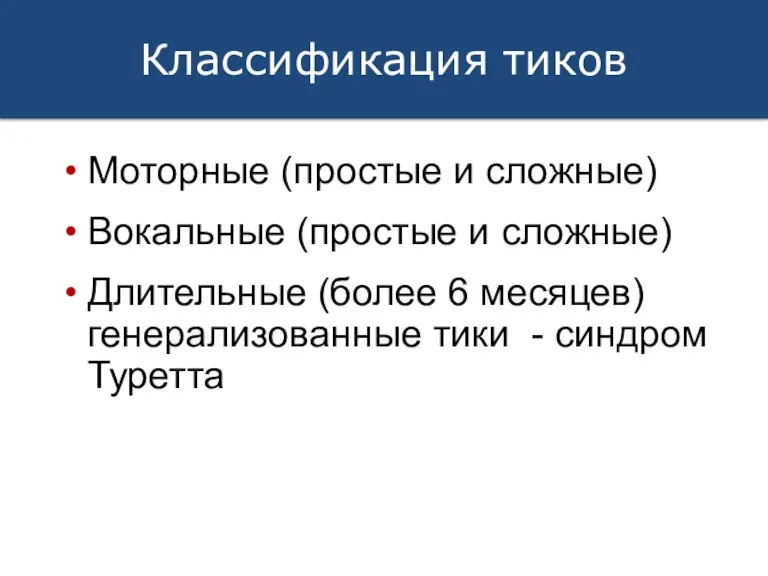 Классификация тиков

• Моторные (простые и сложные)
• Вокальные (простые и сложные)
• Длительные (более 6 месяцев) генерализованные тики - синдром Туретта